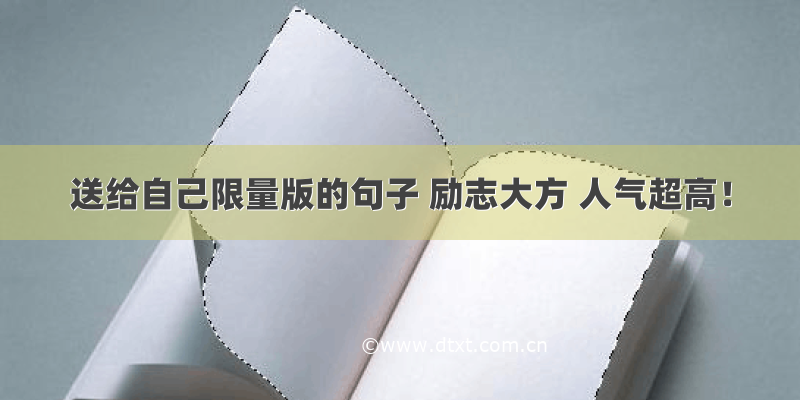 送给自己限量版的句子 励志大方 人气超高！

©www.dtxt.com.cn